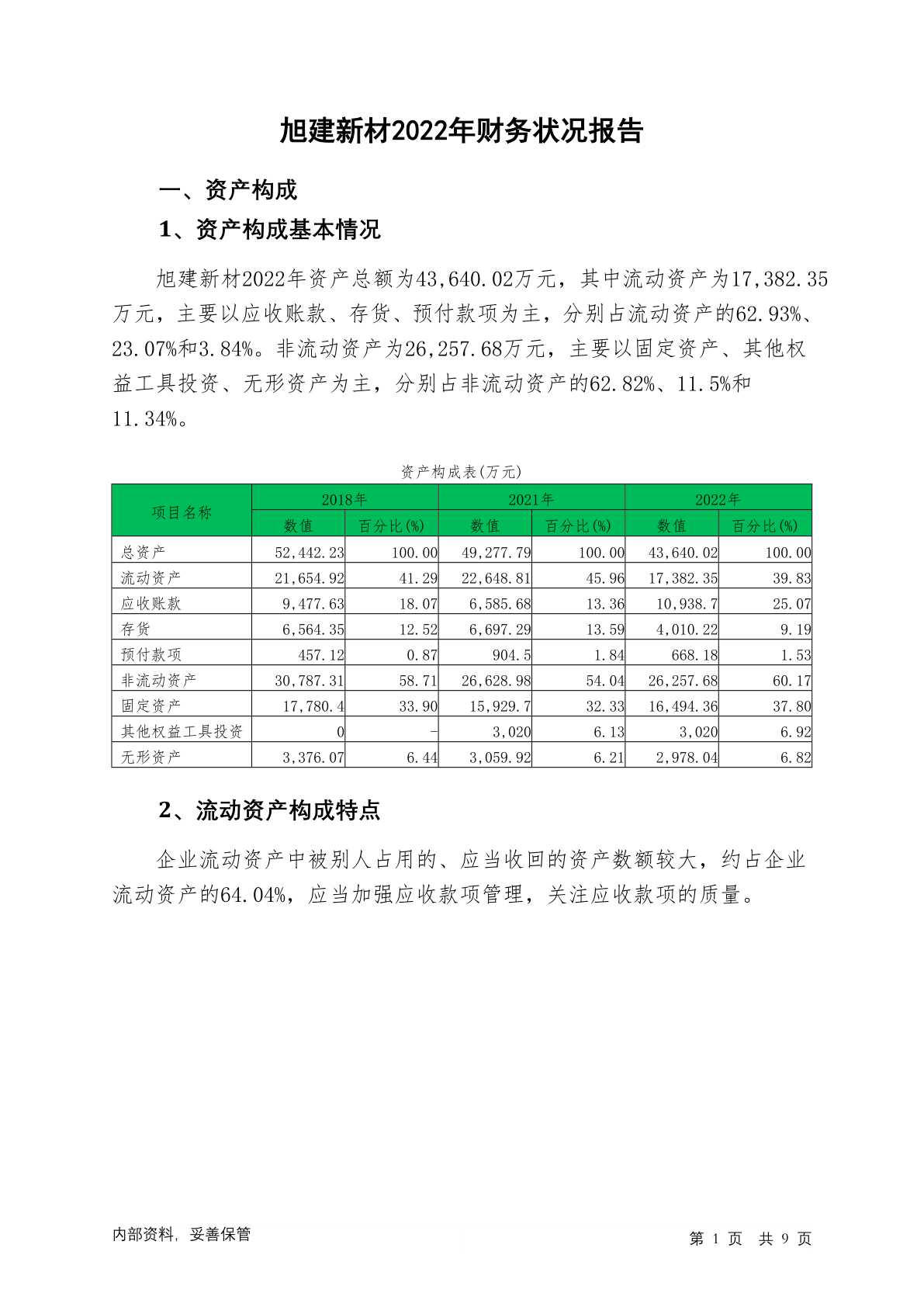 旭建新材2022年财务状况报告

一、资产构成

1、资产构成基本情况

旭建新材2022年资产总额为43,640.02万元，其中流动资产为17,382.35万元，主要以应收账款、存货、预付款项为主，分别占流动资产的62.93%、23.07%和3.84%。非流动资产为26,257.68万元，主要以固定资产、其他权益工具投资、无形资产为主，分别占非流动资产的62.82%、11.5%和11.34%。

资产构成表(万元)

| 项目名称 | 2018年 数值 | 2018年 百分比(%) | 2021年 数值 | 2021年 百分比(%) | 2022年 数值 | 2022年 百分比(%) |
|---|---|---|---|---|---|---|
| 总资产 | 52,442.23 | 100.00 | 49,277.79 | 100.00 | 43,640.02 | 100.00 |
| 流动资产 | 21,654.92 | 41.29 | 22,648.81 | 45.96 | 17,382.35 | 39.83 |
| 应收账款 | 9,477.63 | 18.07 | 6,585.68 | 13.36 | 10,938.7 | 25.07 |
| 存货 | 6,564.35 | 12.52 | 6,697.29 | 13.59 | 4,010.22 | 9.19 |
| 预付款项 | 457.12 | 0.87 | 904.5 | 1.84 | 668.18 | 1.53 |
| 非流动资产 | 30,787.31 | 58.71 | 26,628.98 | 54.04 | 26,257.68 | 60.17 |
| 固定资产 | 17,780.4 | 33.90 | 15,929.7 | 32.33 | 16,494.36 | 37.80 |
| 其他权益工具投资 | 0 | - | 3,020 | 6.13 | 3,020 | 6.92 |
| 无形资产 | 3,376.07 | 6.44 | 3,059.92 | 6.21 | 2,978.04 | 6.82 |

2、流动资产构成特点

企业流动资产中被别人占用的、应当收回的资产数额较大，约占企业流动资产的64.04%，应当加强应收款项管理，关注应收款项的质量。

内部资料，妥善保管

第 1 页 共 9 页